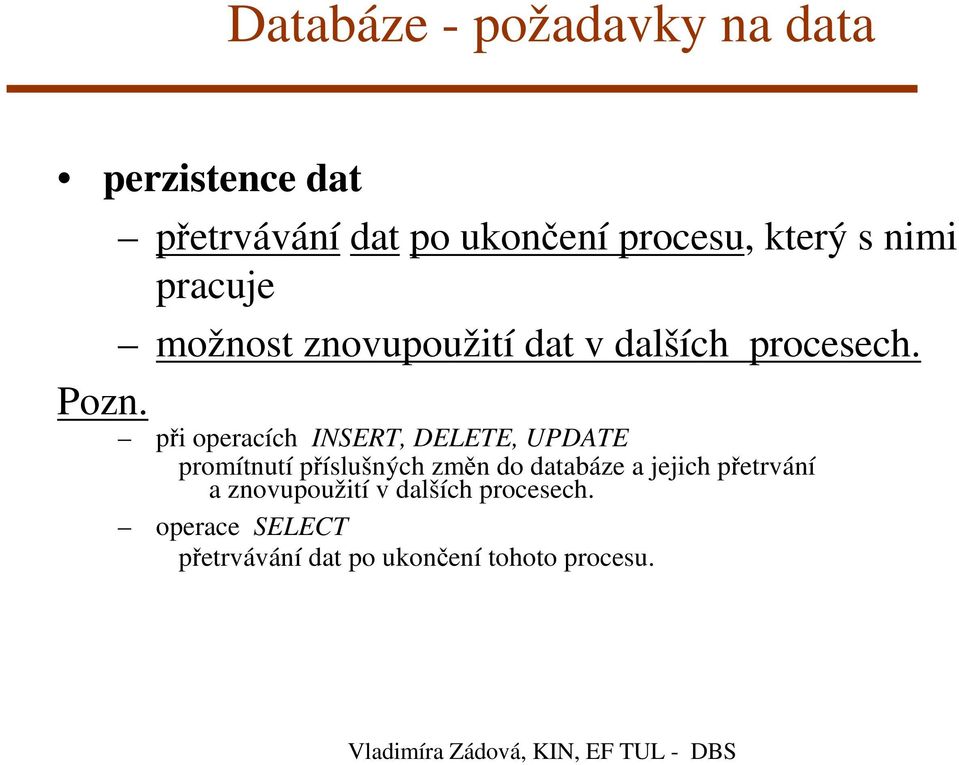 Databáze - požadavky na data

• perzistence dat

– přetrvávání dat po ukončení procesu, který s nimi pracuje

– možnost znovupoužití dat v dalších procesech.

Pozn.

– při operacích INSERT, DELETE, UPDATE
promítnutí příslušných změn do databáze a jejich přetrvání a znovupoužití v dalších procesech.

– operace SELECT
přetrvávání dat po ukončení tohoto procesu.

Vladimíra Zádová, KIN, EF TUL - DBS